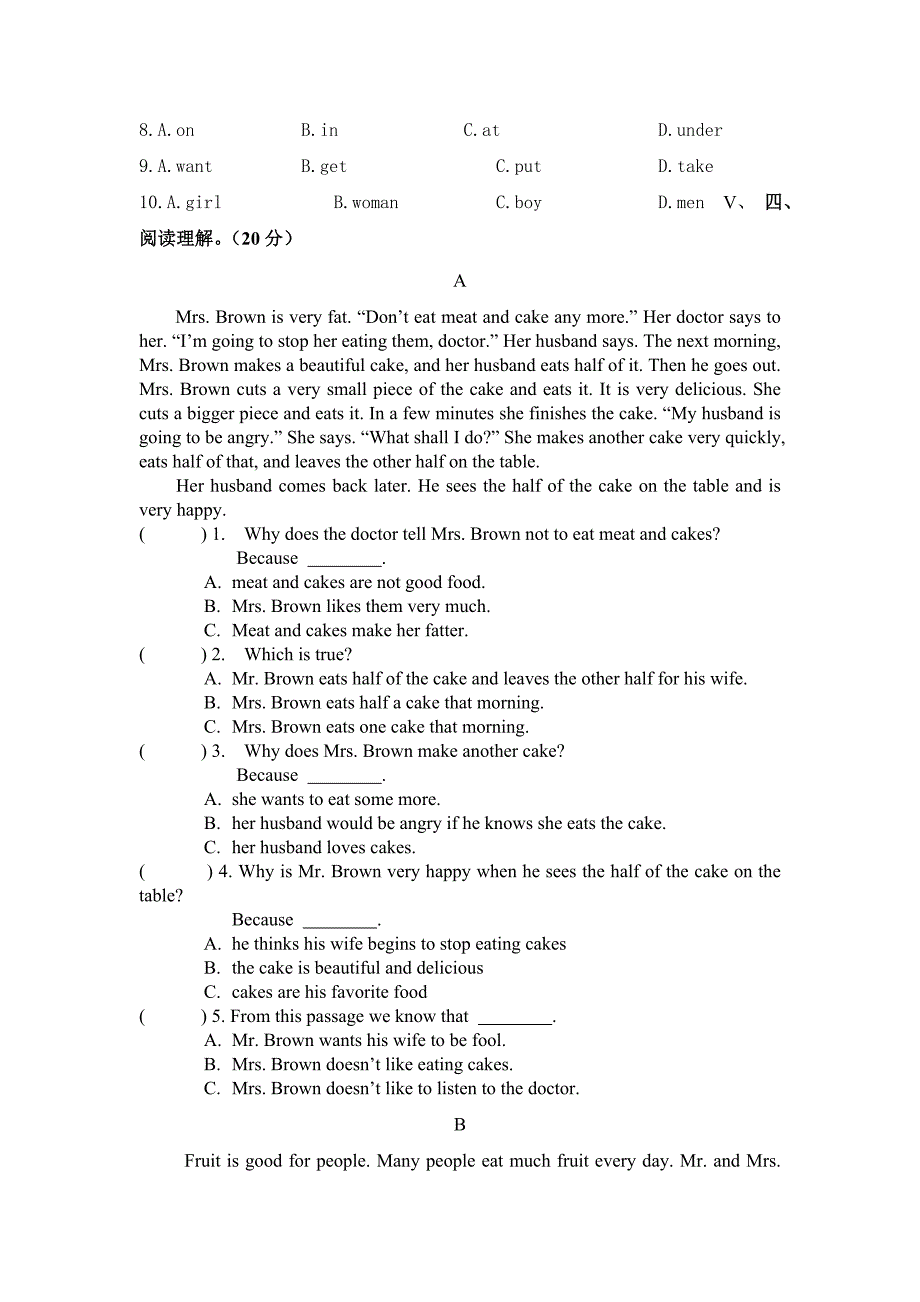 8. A. on B. in C. at D. under

9. A. want B. get C. put D. take

10. A. girl B. woman C. boy D. men V、 四、阅读理解。（20 分）

A

Mrs. Brown is very fat. “Don’t eat meat and cake any more.” Her doctor says to her. “I’m going to stop her eating them, doctor.” Her husband says. The next morning, Mrs. Brown makes a beautiful cake, and her husband eats half of it. Then he goes out. Mrs. Brown cuts a very small piece of the cake and eats it. It is very delicious. She cuts a bigger piece and eats it. In a few minutes she finishes the cake. “My husband is going to be angry.” She says. “What shall I do?” She makes another cake very quickly, eats half of that, and leaves the other half on the table.

Her husband comes back later. He sees the half of the cake on the table and is very happy.

( ) 1. Why does the doctor tell Mrs. Brown not to eat meat and cakes?
Because ________.
A. meat and cakes are not good food.
B. Mrs. Brown likes them very much.
C. Meat and cakes make her fatter.

( ) 2. Which is true?
A. Mr. Brown eats half of the cake and leaves the other half for his wife.
B. Mrs. Brown eats half a cake that morning.
C. Mrs. Brown eats one cake that morning.

( ) 3. Why does Mrs. Brown make another cake?
Because ________.
A. she wants to eat some more.
B. her husband would be angry if he knows she eats the cake.
C. her husband loves cakes.

( ) 4. Why is Mr. Brown very happy when he sees the half of the cake on the table?
Because ________.
A. he thinks his wife begins to stop eating cakes
B. the cake is beautiful and delicious
C. cakes are his favorite food

( ) 5. From this passage we know that ________.
A. Mr. Brown wants his wife to be fool.
B. Mrs. Brown doesn’t like eating cakes.
C. Mrs. Brown doesn’t like to listen to the doctor.

B

Fruit is good for people. Many people eat much fruit every day. Mr. and Mrs.